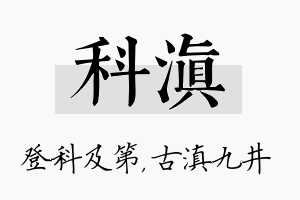 科滇

登科及第，古滇九井